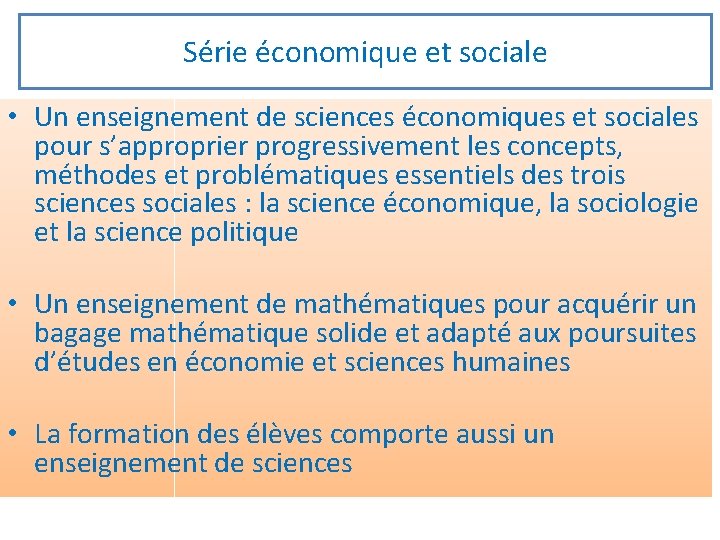 Série économique et sociale

• Un enseignement de sciences économiques et sociales pour s’approprier progressivement les concepts, méthodes et problématiques essentiels des trois sciences sociales : la science économique, la sociologie et la science politique

• Un enseignement de mathématiques pour acquérir un bagage mathématique solide et adapté aux poursuites d’études en économie et sciences humaines

• La formation des élèves comporte aussi un enseignement de sciences